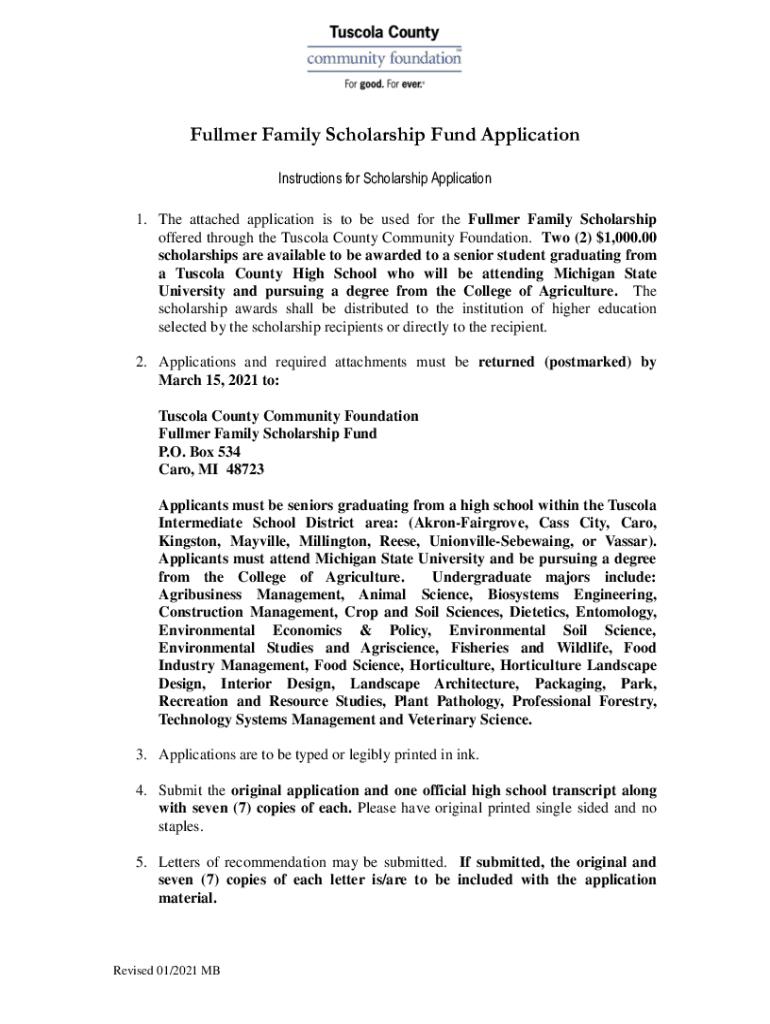 Tuscola County
community foundation
For good. For ever.

Fullmer Family Scholarship Fund Application

Instructions for Scholarship Application

1. The attached application is to be used for the Fullmer Family Scholarship offered through the Tuscola County Community Foundation. Two (2) $1,000.00 scholarships are available to be awarded to a senior student graduating from a Tuscola County High School who will be attending Michigan State University and pursuing a degree from the College of Agriculture. The scholarship awards shall be distributed to the institution of higher education selected by the scholarship recipients or directly to the recipient.

2. Applications and required attachments must be returned (postmarked) by March 15, 2021 to:

Tuscola County Community Foundation
Fullmer Family Scholarship Fund
P.O. Box 534
Caro, MI 48723

Applicants must be seniors graduating from a high school within the Tuscola Intermediate School District area: (Akron-Fairgrove, Cass City, Caro, Kingston, Mayville, Millington, Reese, Unionville-Sebewaing, or Vassar). Applicants must attend Michigan State University and be pursuing a degree from the College of Agriculture. Undergraduate majors include: Agribusiness Management, Animal Science, Biosystems Engineering, Construction Management, Crop and Soil Sciences, Dietetics, Entomology, Environmental Economics & Policy, Environmental Soil Science, Environmental Studies and Agriscience, Fisheries and Wildlife, Food Industry Management, Food Science, Horticulture, Horticulture Landscape Design, Interior Design, Landscape Architecture, Packaging, Park, Recreation and Resource Studies, Plant Pathology, Professional Forestry, Technology Systems Management and Veterinary Science.

3. Applications are to be typed or legibly printed in ink.

4. Submit the original application and one official high school transcript along with seven (7) copies of each. Please have original printed single sided and no staples.

5. Letters of recommendation may be submitted. If submitted, the original and seven (7) copies of each letter is/are to be included with the application material.

Revised 01/2021 MB